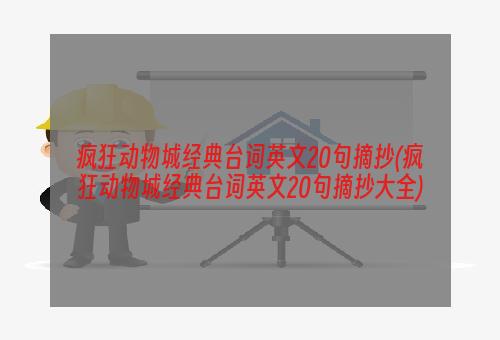 疯狂动物城经典台词英文20句摘抄(疯狂动物城经典台词英文20句摘抄大全)